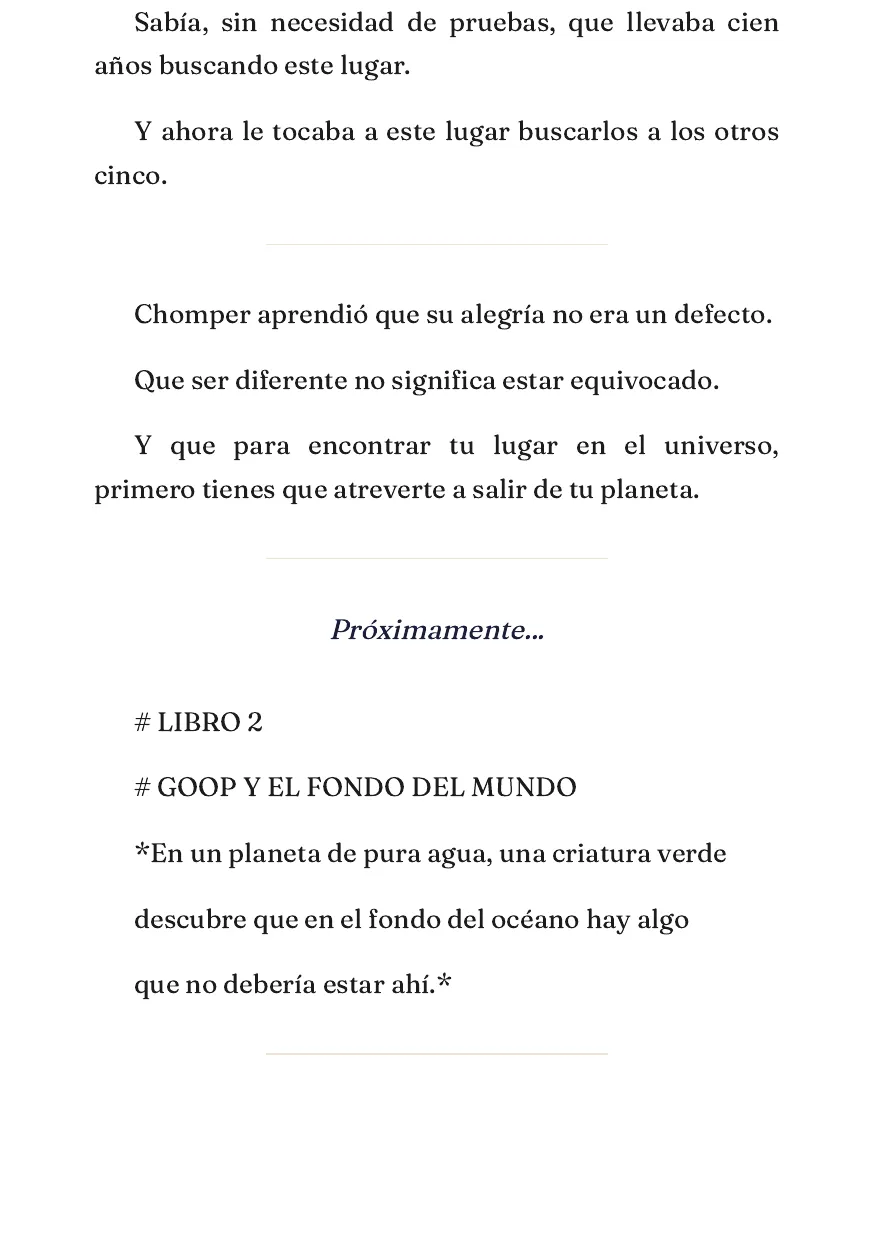 Sabía, sin necesidad de pruebas, que llevaba cien años buscando este lugar.

Y ahora le tocaba a este lugar buscarlos a los otros cinco.

Chomper aprendió que su alegría no era un defecto.

Que ser diferente no significa estar equivocado.

Y que para encontrar tu lugar en el universo, primero tienes que atreverte a salir de tu planeta.

Próximamente...

# LIBRO 2

# GOOP Y EL FONDO DEL MUNDO

*En un planeta de pura agua, una criatura verde

descubre que en el fondo del océano hay algo

que no debería estar ahí.*